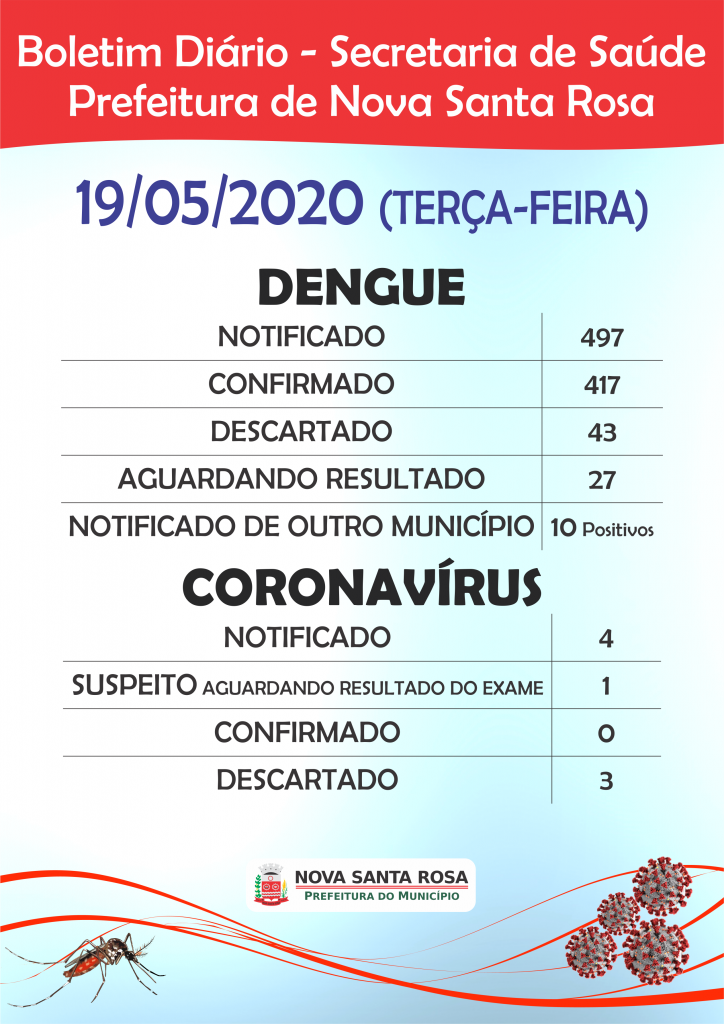 Boletim Diário - Secretaria de Saúde
Prefeitura de Nova Santa Rosa

19/05/2020 (TERÇA-FEIRA)

DENGUE

| | |
|---|---|
| NOTIFICADO | 497 |
| CONFIRMADO | 417 |
| DESCARTADO | 43 |
| AGUARDANDO RESULTADO | 27 |
| NOTIFICADO DE OUTRO MUNICÍPIO | 10 Positivos |

CORONAVÍRUS

| | |
|---|---|
| NOTIFICADO | 4 |
| SUSPEITO AGUARDANDO RESULTADO DO EXAME | 1 |
| CONFIRMADO | 0 |
| DESCARTADO | 3 |

NOVA SANTA ROSA
PREFEITURA DO MUNICÍPIO